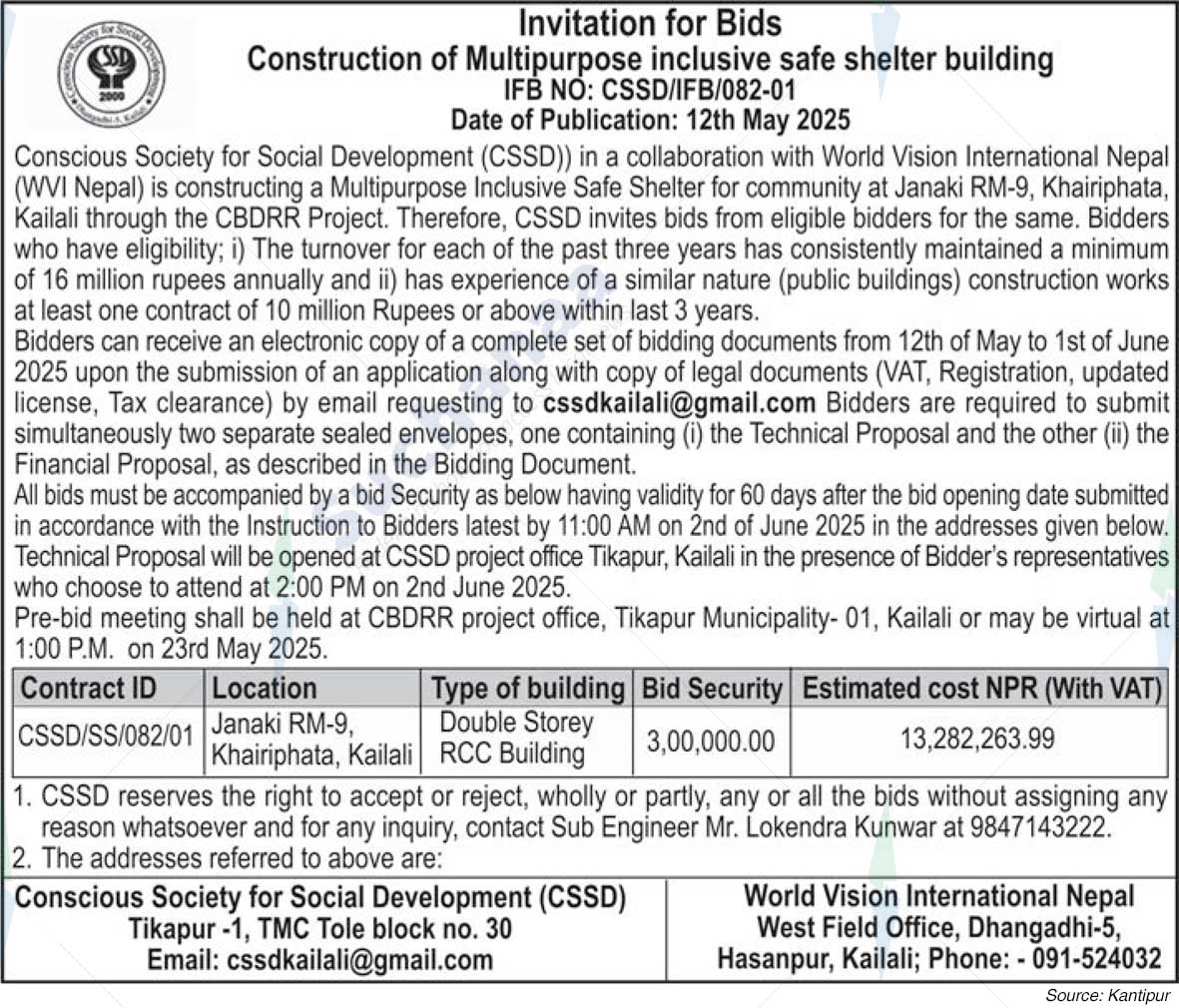 Conscious Society for Social Development
CSSD
2000
Dhangadhi-5, Kailali

Invitation for Bids
Construction of Multipurpose inclusive safe shelter building
IFB NO: CSSD/IFB/082-01
Date of Publication: 12th May 2025

Conscious Society for Social Development (CSSD)) in a collaboration with World Vision International Nepal (WVI Nepal) is constructing a Multipurpose Inclusive Safe Shelter for community at Janaki RM-9, Khairiphata, Kailali through the CBDRR Project. Therefore, CSSD invites bids from eligible bidders for the same. Bidders who have eligibility; i) The turnover for each of the past three years has consistently maintained a minimum of 16 million rupees annually and ii) has experience of a similar nature (public buildings) construction works at least one contract of 10 million Rupees or above within last 3 years.
Bidders can receive an electronic copy of a complete set of bidding documents from 12th of May to 1st of June 2025 upon the submission of an application along with copy of legal documents (VAT, Registration, updated license, Tax clearance) by email requesting to cssdkailali@gmail.com Bidders are required to submit simultaneously two separate sealed envelopes, one containing (i) the Technical Proposal and the other (ii) the Financial Proposal, as described in the Bidding Document.
All bids must be accompanied by a bid Security as below having validity for 60 days after the bid opening date submitted in accordance with the Instruction to Bidders latest by 11:00 AM on 2nd of June 2025 in the addresses given below. Technical Proposal will be opened at CSSD project office Tikapur, Kailali in the presence of Bidder's representatives who choose to attend at 2:00 PM on 2nd June 2025.
Pre-bid meeting shall be held at CBDRR project office, Tikapur Municipality- 01, Kailali or may be virtual at 1:00 P.M. on 23rd May 2025.

| Contract ID | Location | Type of building | Bid Security | Estimated cost NPR (With VAT) |
|---|---|---|---|---|
| CSSD/SS/082/01 | Janaki RM-9, Khairiphata, Kailali | Double Storey RCC Building | 3,00,000.00 | 13,282,263.99 |

1. CSSD reserves the right to accept or reject, wholly or partly, any or all the bids without assigning any reason whatsoever and for any inquiry, contact Sub Engineer Mr. Lokendra Kunwar at 9847143222.
2. The addresses referred to above are:

Conscious Society for Social Development (CSSD)
Tikapur -1, TMC Tole block no. 30
Email: cssdkailali@gmail.com

World Vision International Nepal
West Field Office, Dhangadhi-5,
Hasanpur, Kailali; Phone: - 091-524032

Source: Kantipur